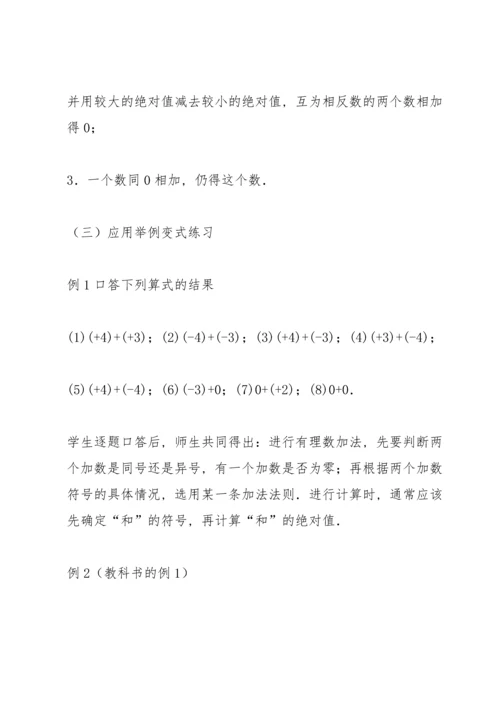 并用较大的绝对值减去较小的绝对值，互为相反数的两个数相加得 0；

3．一个数同 0 相加，仍得这个数．

（三）应用举例变式练习

例 1 口答下列算式的结果

(1) $(+4)+(+3)$；(2) $(-4)+(-3)$；(3) $(+4)+(-3)$；(4) $(+3)+(-4)$；

(5) $(+4)+(-4)$；(6) $(-3)+0$；(7) $0+(+2)$；(8) $0+0$．

学生逐题口答后，师生共同得出：进行有理数加法，先要判断两个加数是同号还是异号，有一个加数是否为零；再根据两个加数符号的具体情况，选用某一条加法法则．进行计算时，通常应该先确定“和”的符号，再计算“和”的绝对值．

例 2（教科书的例 1）